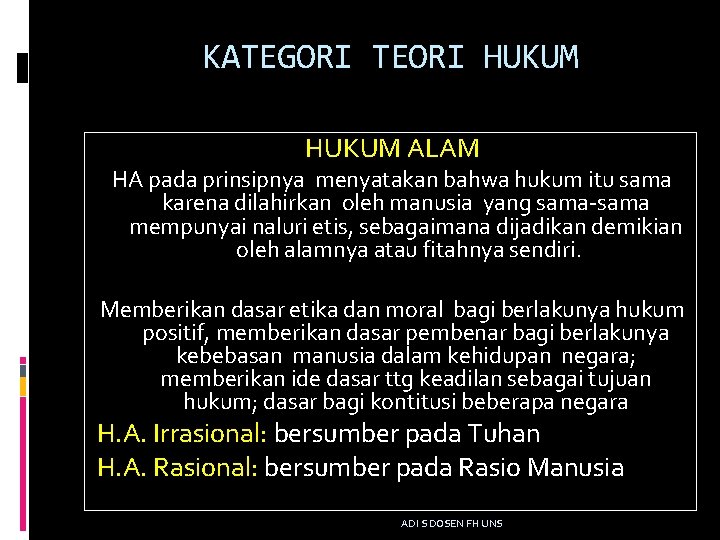 KATEGORI TEORI HUKUM

HUKUM ALAM

HA pada prinsipnya menyatakan bahwa hukum itu sama karena dilahirkan oleh manusia yang sama-sama mempunyai naluri etis, sebagaimana dijadikan demikian oleh alamnya atau fitahnya sendiri.

Memberikan dasar etika dan moral bagi berlakunya hukum positif, memberikan dasar pembenar bagi berlakunya kebebasan manusia dalam kehidupan negara; memberikan ide dasar ttg keadilan sebagai tujuan hukum; dasar bagi kontitusi beberapa negara

H.A. Irrasional: bersumber pada Tuhan

H.A. Rasional: bersumber pada Rasio Manusia

ADI S DOSEN FH UNS